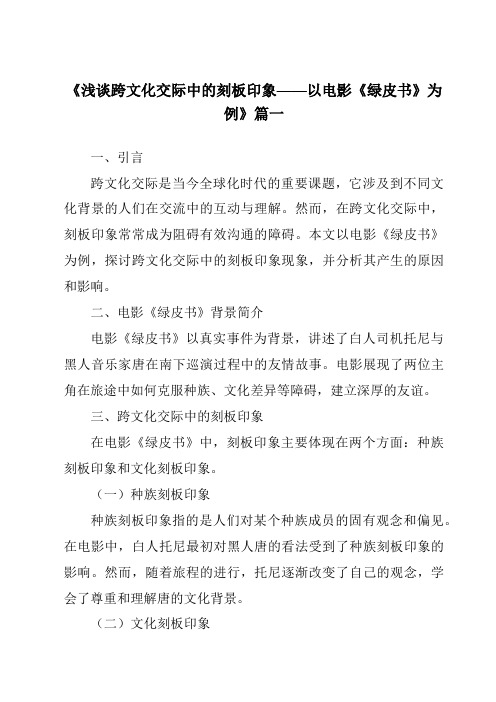 《浅谈跨文化交际中的刻板印象——以电影《绿皮书》为例》篇一

一、引言

跨文化交际是当今全球化时代的重要课题，它涉及到不同文化背景的人们在交流中的互动与理解。然而，在跨文化交际中，刻板印象常常成为阻碍有效沟通的障碍。本文以电影《绿皮书》为例，探讨跨文化交际中的刻板印象现象，并分析其产生的原因和影响。

二、电影《绿皮书》背景简介

电影《绿皮书》以真实事件为背景，讲述了白人司机托尼与黑人音乐家唐在南下巡演过程中的友情故事。电影展现了两位主角在旅途中如何克服种族、文化差异等障碍，建立深厚的友谊。

三、跨文化交际中的刻板印象

在电影《绿皮书》中，刻板印象主要体现在两个方面：种族刻板印象和文化刻板印象。

（一）种族刻板印象

种族刻板印象指的是人们对某个种族成员的固有观念和偏见。在电影中，白人托尼最初对黑人唐的看法受到了种族刻板印象的影响。然而，随着旅程的进行，托尼逐渐改变了自己的观念，学会了尊重和理解唐的文化背景。

（二）文化刻板印象